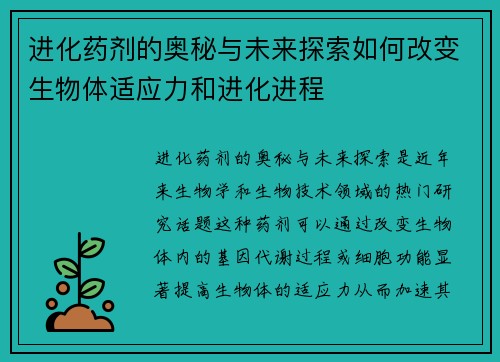 进化药剂的奥秘与未来探索如何改变生物体适应力和进化进程

进化药剂的奥秘与未来探索是近年来生物学和生物技术领域的热门研究话题这种药剂可以通过改变生物体内的基因代谢过程或细胞功能显著提高生物体的适应力从而加速其